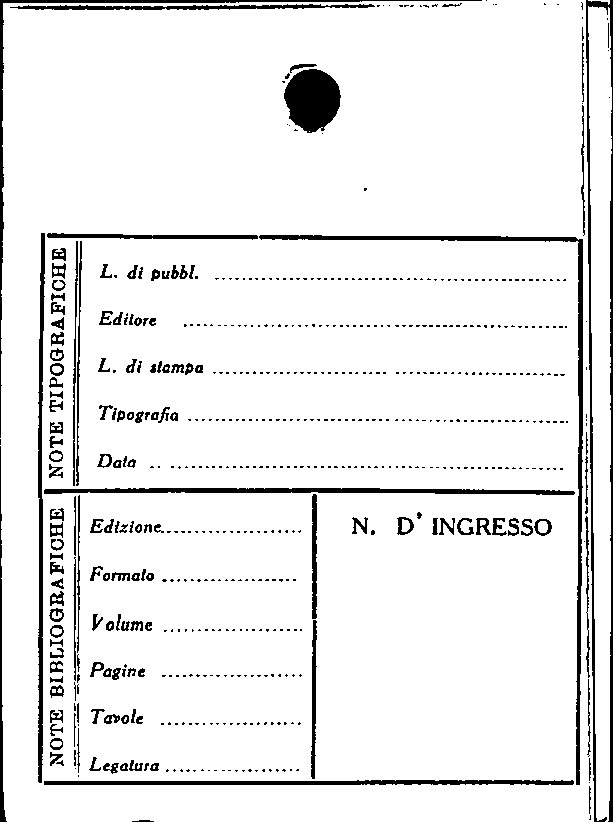 NOTE TIPOGRAFICHE

L. di pubbl. ____

Editore ____

L. di stampa ____

Tipografia ____

Data ____

NOTE BIBLIOGRAFICHE

Edizione ____

Formato ____

Volume ____

Pagine ____

Tavole ____

Legatura ____

N. D' INGRESSO